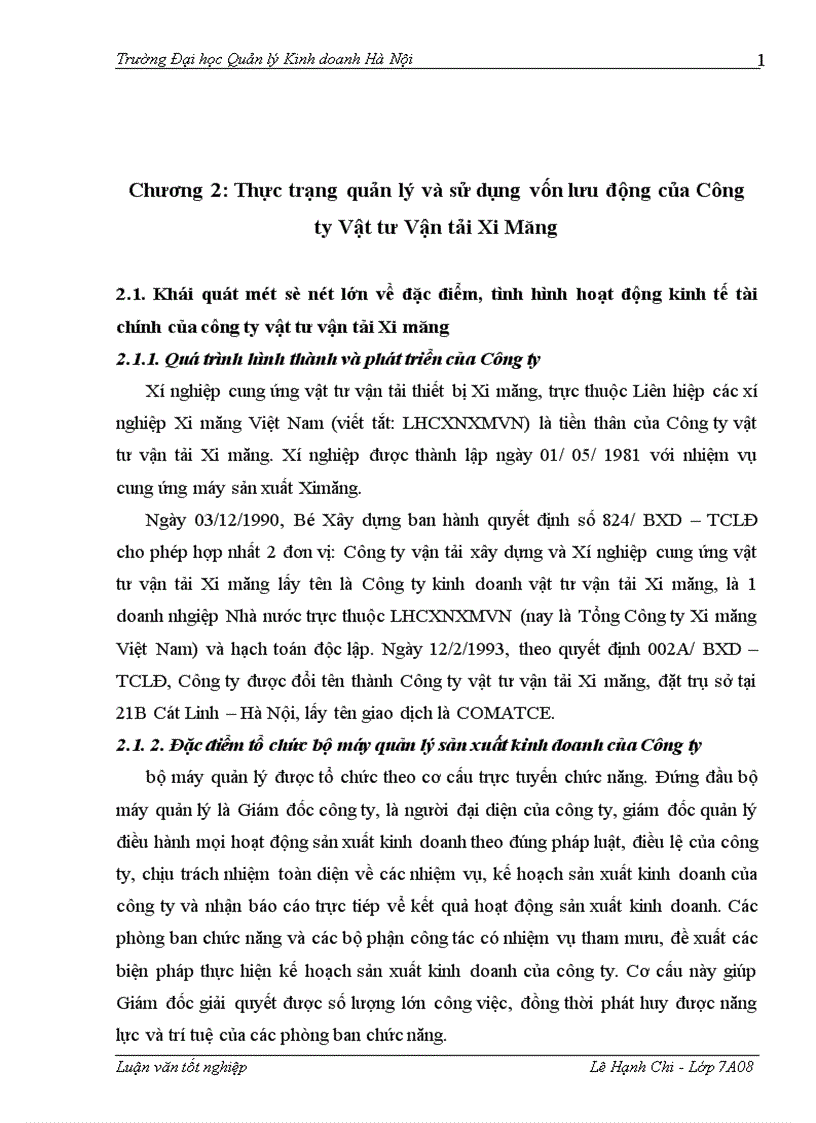 Trường Đại học Quản lý Kinh doanh Hà Nội 1

Chương 2: Thực trạng quản lý và sử dụng vốn lưu động của Công ty Vật tư Vận tải Xi Măng

2.1. Khái quát mét sè nét lớn về đặc điểm, tình hình hoạt động kinh tế tài chính của công ty vật tư vận tải Xi măng

2.1.1. Quá trình hình thành và phát triển của Công ty

Xí nghiệp cung ứng vật tư vận tải thiết bị Xi măng, trực thuộc Liên hiệp các xí nghiệp Xi măng Việt Nam (viết tắt: LHCXNXMVN) là tiền thân của Công ty vật tư vận tải Xi măng. Xí nghiệp được thành lập ngày 01/ 05/ 1981 với nhiệm vụ cung ứng máy sản xuất Ximăng.

Ngày 03/12/1990, Bé Xây dựng ban hành quyết định số 824/ BXD – TCLĐ cho phép hợp nhất 2 đơn vị: Công ty vận tải xây dựng và Xí nghiệp cung ứng vật tư vận tải Xi măng lấy tên là Công ty kinh doanh vật tư vận tải Xi măng, là 1 doanh nhgiệp Nhà nước trực thuộc LHCXNXMVN (nay là Tổng Công ty Xi măng Việt Nam) và hạch toán độc lập. Ngày 12/2/1993, theo quyết định 002A/ BXD – TCLĐ, Công ty được đổi tên thành Công ty vật tư vận tải Xi măng, đặt trụ sở tại 21B Cát Linh – Hà Nội, lấy tên giao dịch là COMATCE.

2.1. 2. Đặc điểm tổ chức bộ máy quản lý sản xuất kinh doanh của Công ty

bộ máy quản lý được tổ chức theo cơ cấu trực tuyến chức năng. Đứng đầu bộ máy quản lý là Giám đốc công ty, là người đại diện của công ty, giám đốc quản lý điều hành mọi hoạt động sản xuất kinh doanh theo đúng pháp luật, điều lệ của công ty, chịu trách nhiệm toàn diện về các nhiệm vụ, kế hoạch sản xuất kinh doanh của công ty và nhận báo cáo trực tiếp về kết quả hoạt động sản xuất kinh doanh. Các phòng ban chức năng và các bộ phận công tác có nhiệm vụ tham mưu, đề xuất các biện pháp thực hiện kế hoạch sản xuất kinh doanh của công ty. Cơ cấu này giúp Giám đốc giải quyết được số lượng lớn công việc, đồng thời phát huy được năng lực và trí tuệ của các phòng ban chức năng.

Luận văn tốt nghiệp Lê Hạnh Chi - Lớp 7A08